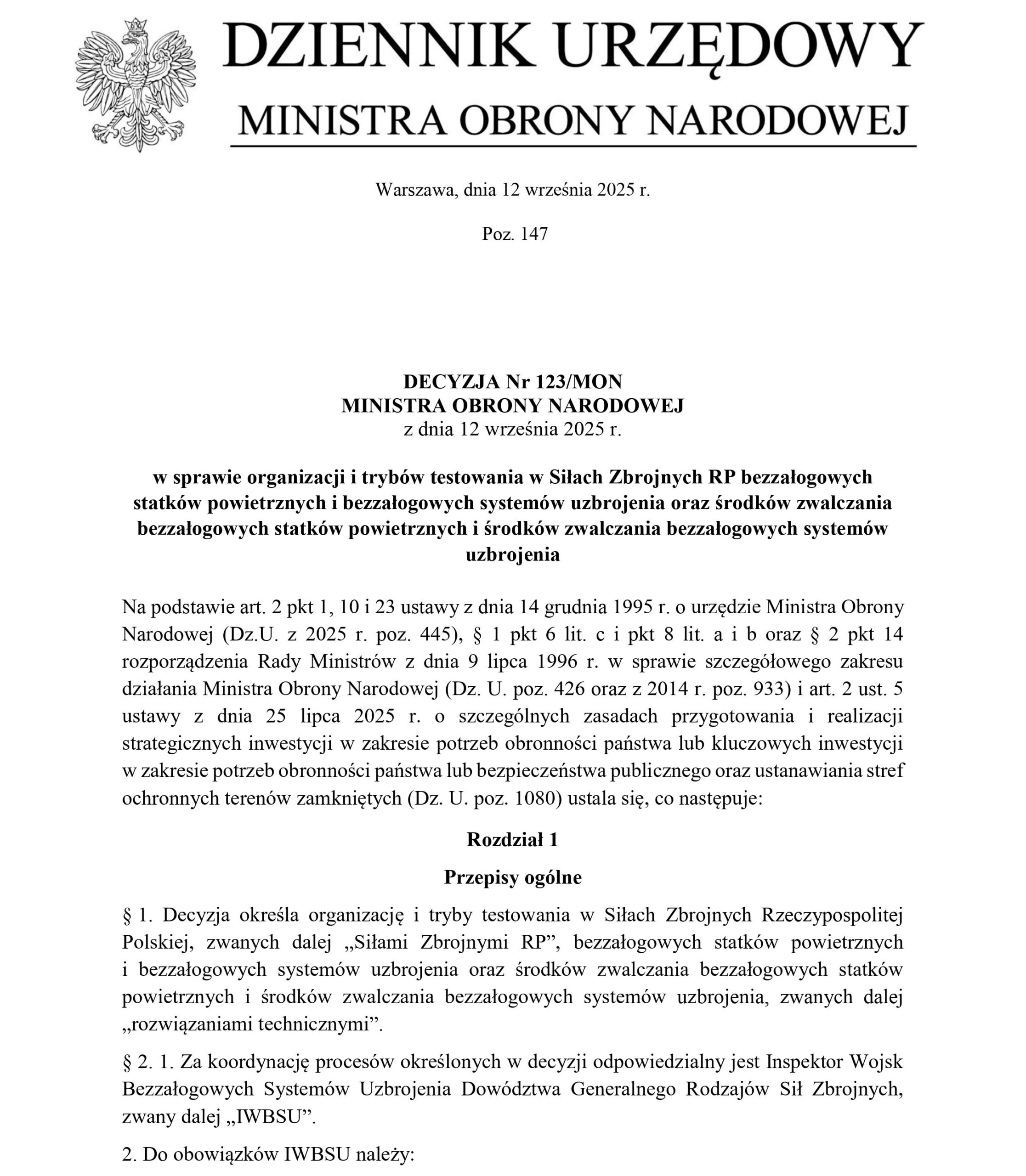 DZIENNIK URZĘDOWY
MINISTRA OBRONY NARODOWEJ

Warszawa, dnia 12 września 2025 r.

Poz. 147

DECYZJA Nr 123/MON
MINISTRA OBRONY NARODOWEJ
z dnia 12 września 2025 r.

w sprawie organizacji i trybów testowania w Siłach Zbrojnych RP bezzałogowych statków powietrznych i bezzałogowych systemów uzbrojenia oraz środków zwalczania bezzałogowych statków powietrznych i środków zwalczania bezzałogowych systemów uzbrojenia

Na podstawie art. 2 pkt 1, 10 i 23 ustawy z dnia 14 grudnia 1995 r. o urzędzie Ministra Obrony Narodowej (Dz.U. z 2025 r. poz. 445), § 1 pkt 6 lit. c i pkt 8 lit. a i b oraz § 2 pkt 14 rozporządzenia Rady Ministrów z dnia 9 lipca 1996 r. w sprawie szczegółowego zakresu działania Ministra Obrony Narodowej (Dz. U. poz. 426 oraz z 2014 r. poz. 933) i art. 2 ust. 5 ustawy z dnia 25 lipca 2025 r. o szczególnych zasadach przygotowania i realizacji strategicznych inwestycji w zakresie potrzeb obronności państwa lub kluczowych inwestycji w zakresie potrzeb obronności państwa lub bezpieczeństwa publicznego oraz ustanawiania stref ochronnych terenów zamkniętych (Dz. U. poz. 1080) ustala się, co następuje:

Rozdział 1

Przepisy ogólne

§ 1. Decyzja określa organizację i tryby testowania w Siłach Zbrojnych Rzeczypospolitej Polskiej, zwanych dalej „Siłami Zbrojnymi RP”, bezzałogowych statków powietrznych i bezzałogowych systemów uzbrojenia oraz środków zwalczania bezzałogowych statków powietrznych i środków zwalczania bezzałogowych systemów uzbrojenia, zwanych dalej „rozwiązaniami technicznymi”.

§ 2. 1. Za koordynację procesów określonych w decyzji odpowiedzialny jest Inspektor Wojsk Bezzałogowych Systemów Uzbrojenia Dowództwa Generalnego Rodzajów Sił Zbrojnych, zwany dalej „IWBSU”.

2. Do obowiązków IWBSU należy: